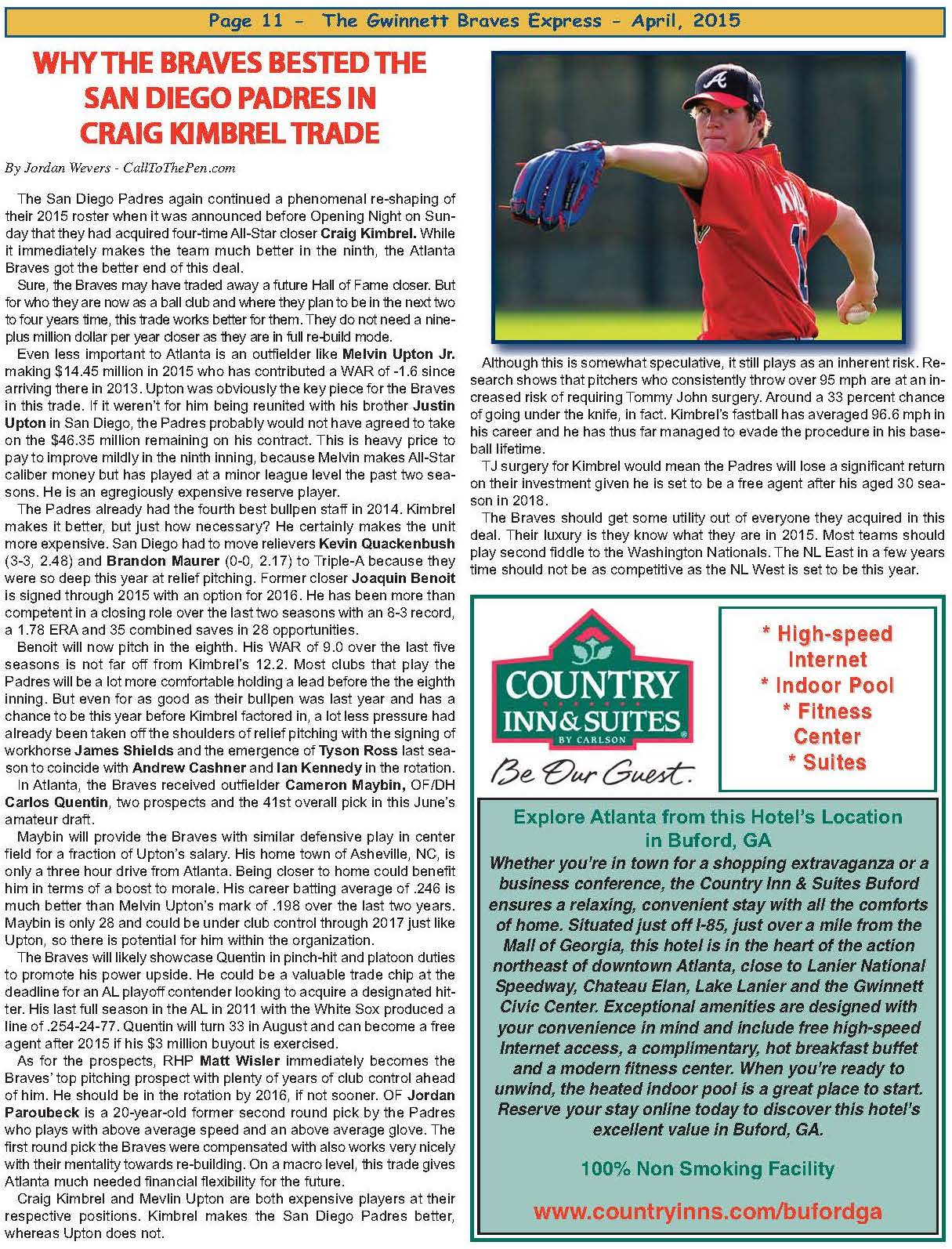 Page 11 - The Gwinnett Braves Express - April, 2015

WHY THE BRAVES BESTED THE SAN DIEGO PADRES IN CRAIG KIMBREL TRADE

By Jordan Wevers - CallToThePen.com

The San Diego Padres again continued a phenomenal re-shaping of their 2015 roster when it was announced before Opening Night on Sunday that they had acquired four-time All-Star closer Craig Kimbrel. While it immediately makes the team much better in the ninth, the Atlanta Braves got the better end of this deal.

Sure, the Braves may have traded away a future Hall of Fame closer. But for who they are now as a ball club and where they plan to be in the next two to four years time, this trade works better for them. They do not need a nine-plus million dollar per year closer as they are in full re-build mode.

Even less important to Atlanta is an outfielder like Melvin Upton Jr. making $14.45 million in 2015 who has contributed a WAR of -1.6 since arriving there in 2013. Upton was obviously the key piece for the Braves in this trade. If it weren't for him being reunited with his brother Justin Upton in San Diego, the Padres probably would not have agreed to take on the $46.35 million remaining on his contract. This is heavy price to pay to improve mildly in the ninth inning, because Melvin makes All-Star caliber money but has played at a minor league level the past two seasons. He is an egregiously expensive reserve player.

The Padres already had the fourth best bullpen staff in 2014. Kimbrel makes it better, but just how necessary? He certainly makes the unit more expensive. San Diego had to move relievers Kevin Quackenbush (3-3, 2.48) and Brandon Maurer (0-0, 2.17) to Triple-A because they were so deep this year at relief pitching. Former closer Joaquin Benoit is signed through 2015 with an option for 2016. He has been more than competent in a closing role over the last two seasons with an 8-3 record, a 1.78 ERA and 35 combined saves in 28 opportunities.

Benoit will now pitch in the eighth. His WAR of 9.0 over the last five seasons is not far off from Kimbrel's 12.2. Most clubs that play the Padres will be a lot more comfortable holding a lead before the the eighth inning. But even for as good as their bullpen was last year and has a chance to be this year before Kimbrel factored in, a lot less pressure had already been taken off the shoulders of relief pitching with the signing of workhorse James Shields and the emergence of Tyson Ross last season to coincide with Andrew Cashner and Ian Kennedy in the rotation.

In Atlanta, the Braves received outfielder Cameron Maybin, OF/DH Carlos Quentin, two prospects and the 41st overall pick in this June's amateur draft.

Maybin will provide the Braves with similar defensive play in center field for a fraction of Upton's salary. His home town of Asheville, NC, is only a three hour drive from Atlanta. Being closer to home could benefit him in terms of a boost to morale. His career batting average of .246 is much better than Melvin Upton's mark of .198 over the last two years. Maybin is only 28 and could be under club control through 2017 just like Upton, so there is potential for him within the organization.

The Braves will likely showcase Quentin in pinch-hit and platoon duties to promote his power upside. He could be a valuable trade chip at the deadline for an AL playoff contender looking to acquire a designated hitter. His last full season in the AL in 2011 with the White Sox produced a line of .254-24-77. Quentin will turn 33 in August and can become a free agent after 2015 if his $3 million buyout is exercised.

As for the prospects, RHP Matt Wisler immediately becomes the Braves' top pitching prospect with plenty of years of club control ahead of him. He should be in the rotation by 2016, if not sooner. OF Jordan Paroubeck is a 20-year-old former second round pick by the Padres who plays with above average speed and an above average glove. The first round pick the Braves were compensated with also works very nicely with their mentality towards re-building. On a macro level, this trade gives Atlanta much needed financial flexibility for the future.

Craig Kimbrel and Mevlin Upton are both expensive players at their respective positions. Kimbrel makes the San Diego Padres better, whereas Upton does not.

Although this is somewhat speculative, it still plays as an inherent risk. Research shows that pitchers who consistently throw over 95 mph are at an increased risk of requiring Tommy John surgery. Around a 33 percent chance of going under the knife, in fact. Kimbrel's fastball has averaged 96.6 mph in his career and he has thus far managed to evade the procedure in his baseball lifetime.

TJ surgery for Kimbrel would mean the Padres will lose a significant return on their investment given he is set to be a free agent after his aged 30 season in 2018.

The Braves should get some utility out of everyone they acquired in this deal. Their luxury is they know what they are in 2015. Most teams should play second fiddle to the Washington Nationals. The NL East in a few years time should not be as competitive as the NL West is set to be this year.

COUNTRY INN & SUITES BY CARLSON
Be Our Guest.

* High-speed Internet
* Indoor Pool
* Fitness Center
* Suites

Explore Atlanta from this Hotel's Location in Buford, GA

Whether you're in town for a shopping extravaganza or a business conference, the Country Inn & Suites Buford ensures a relaxing, convenient stay with all the comforts of home. Situated just off I-85, just over a mile from the Mall of Georgia, this hotel is in the heart of the action northeast of downtown Atlanta, close to Lanier National Speedway, Chateau Elan, Lake Lanier and the Gwinnett Civic Center. Exceptional amenities are designed with your convenience in mind and include free high-speed Internet access, a complimentary, hot breakfast buffet and a modern fitness center. When you're ready to unwind, the heated indoor pool is a great place to start. Reserve your stay online today to discover this hotel's excellent value in Buford, GA.

100% Non Smoking Facility

www.countryinns.com/bufordga